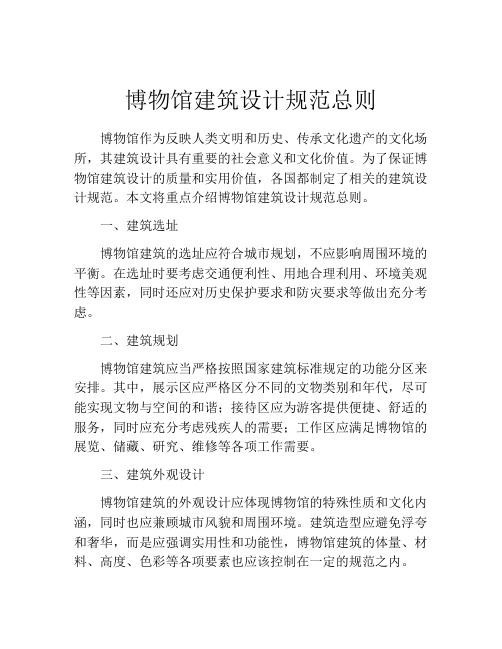 博物馆建筑设计规范总则

博物馆作为反映人类文明和历史、传承文化遗产的文化场所，其建筑设计具有重要的社会意义和文化价值。为了保证博物馆建筑设计的质量和实用价值，各国都制定了相关的建筑设计规范。本文将重点介绍博物馆建筑设计规范总则。

一、建筑选址

博物馆建筑的选址应符合城市规划，不应影响周围环境的平衡。在选址时要考虑交通便利性、用地合理利用、环境美观性等因素，同时还应对历史保护要求和防灾要求等做出充分考虑。

二、建筑规划

博物馆建筑应当严格按照国家建筑标准规定的功能分区来安排。其中，展示区应严格区分不同的文物类别和年代，尽可能实现文物与空间的和谐；接待区应为游客提供便捷、舒适的服务，同时应充分考虑残疾人的需要；工作区应满足博物馆的展览、储藏、研究、维修等各项工作需要。

三、建筑外观设计

博物馆建筑的外观设计应体现博物馆的特殊性质和文化内涵，同时也应兼顾城市风貌和周围环境。建筑造型应避免浮夸和奢华，而是应强调实用性和功能性，博物馆建筑的体量、材料、高度、色彩等各项要素也应该控制在一定的规范之内。